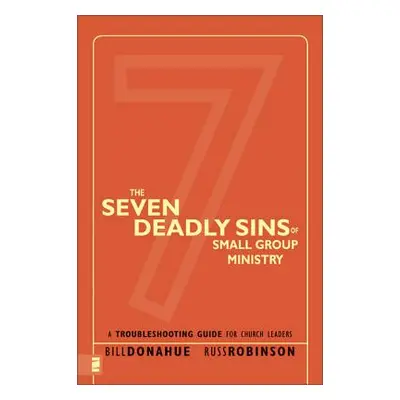 7

THE SEVEN DEADLY SINS OF SMALL GROUP MINISTRY

A TROUBLESHOOTING GUIDE FOR CHURCH LEADERS

BILL DONAHUE RUSS ROBINSON